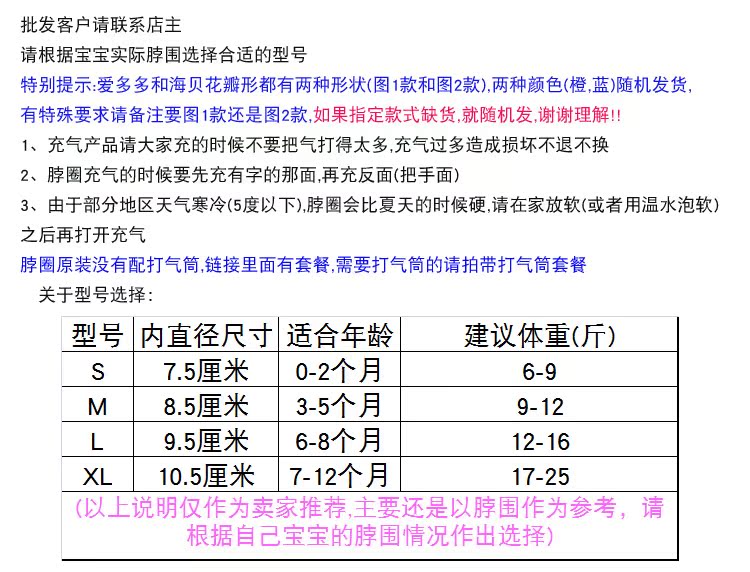 批发客户请联系店主

请根据宝宝实际脖围选择合适的型号

特别提示:爱多多和海贝花瓣形都有两种形状(图1款和图2款),两种颜色(橙,蓝)随机发货,有特殊要求请备注要图1款还是图2款,如果指定款式缺货,就随机发,谢谢理解!!

1、充气产品请大家充的时候不要把气打得太多,充气过多造成损坏不退不换

2、脖圈充气的时候要先充有字的那面,再充反面(把手面)

3、由于部分地区天气寒冷(5度以下),脖圈会比夏天的时候硬,请在家放软(或者用温水泡软)之后再打开充气

脖圈原装没有配打气筒,链接里面有套餐,需要打气筒的请拍带打气筒套餐

关于型号选择:

| 型号 | 内直径尺寸 | 适合年龄 | 建议体重(斤) |
|---|---|---|---|
| S | 7.5厘米 | 0-2个月 | 6-9 |
| M | 8.5厘米 | 3-5个月 | 9-12 |
| L | 9.5厘米 | 6-8个月 | 12-16 |
| XL | 10.5厘米 | 7-12个月 | 17-25 |

(以上说明仅作为卖家推荐,主要还是以脖围作为参考，请根据自己宝宝的脖围情况作出选择)